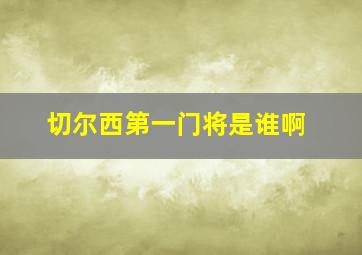 切尔西第一门将是谁啊